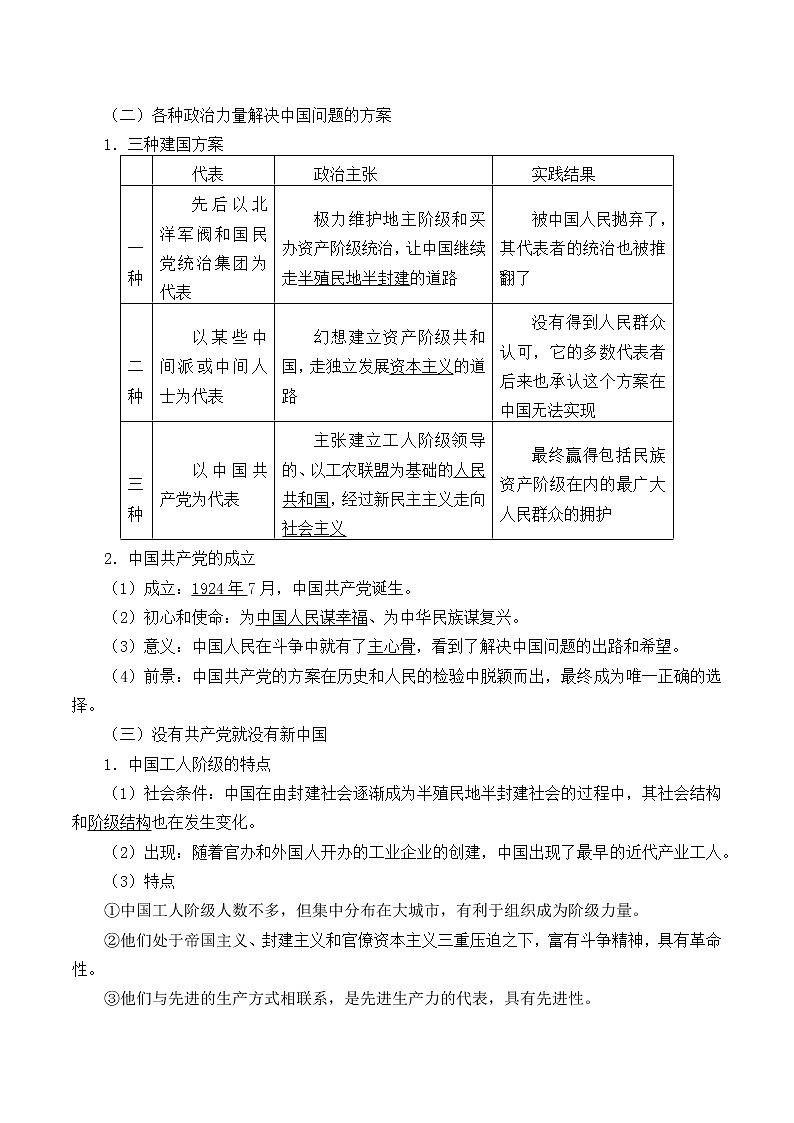 （二）各种政治力量解决中国问题的方案

1．三种建国方案

| | 代表 | 政治主张 | 实践结果 |
|---|---|---|---|
| 一种 | 先后以北洋军阀和国民党统治集团为代表 | 极力维护地主阶级和买办资产阶级统治，让中国继续走半殖民地半封建的道路 | 被中国人民抛弃了，其代表者的统治也被推翻了 |
| 二种 | 以某些中间派或中间人士为代表 | 幻想建立资产阶级共和国，走独立发展资本主义的道路 | 没有得到人民群众认可，它的多数代表者后来也承认这个方案在中国无法实现 |
| 三种 | 以中国共产党为代表 | 主张建立工人阶级领导的、以工农联盟为基础的人民共和国，经过新民主主义走向社会主义 | 最终赢得包括民族资产阶级在内的最广大人民群众的拥护 |

2．中国共产党的成立

（1）成立：1924年7月，中国共产党诞生。

（2）初心和使命：为中国人民谋幸福、为中华民族谋复兴。

（3）意义：中国人民在斗争中就有了主心骨，看到了解决中国问题的出路和希望。

（4）前景：中国共产党的方案在历史和人民的检验中脱颖而出，最终成为唯一正确的选择。

（三）没有共产党就没有新中国

1．中国工人阶级的特点

（1）社会条件：中国在由封建社会逐渐成为半殖民地半封建社会的过程中，其社会结构和阶级结构也在发生变化。

（2）出现：随着官办和外国人开办的工业企业的创建，中国出现了最早的近代产业工人。

（3）特点

①中国工人阶级人数不多，但集中分布在大城市，有利于组织成为阶级力量。

②他们处于帝国主义、封建主义和官僚资本主义三重压迫之下，富有斗争精神，具有革命性。

③他们与先进的生产方式相联系，是先进生产力的代表，具有先进性。